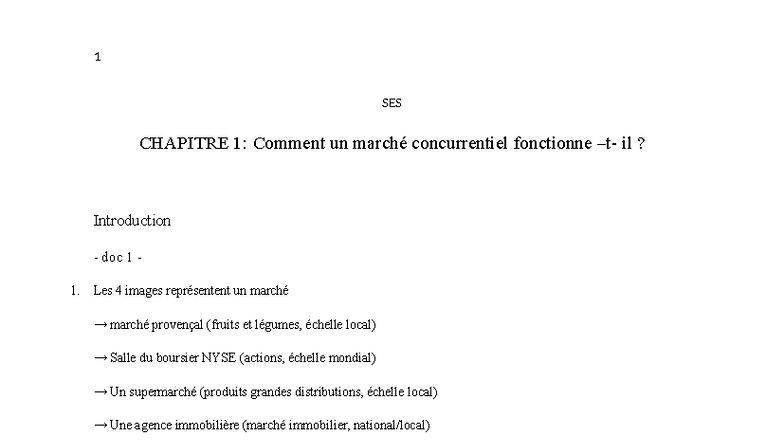 1

SES

CHAPITRE 1: Comment un marché concurrentiel fonctionne –t- il ?

Introduction

- doc 1 -

1. Les 4 images représentent un marché

→ marché provençal (fruits et légumes, échelle local)

→ Salle du boursier NYSE (actions, échelle mondial)

→ Un supermarché (produits grandes distributions, échelle local)

→ Une agence immobilière (marché immobilier, national/local)